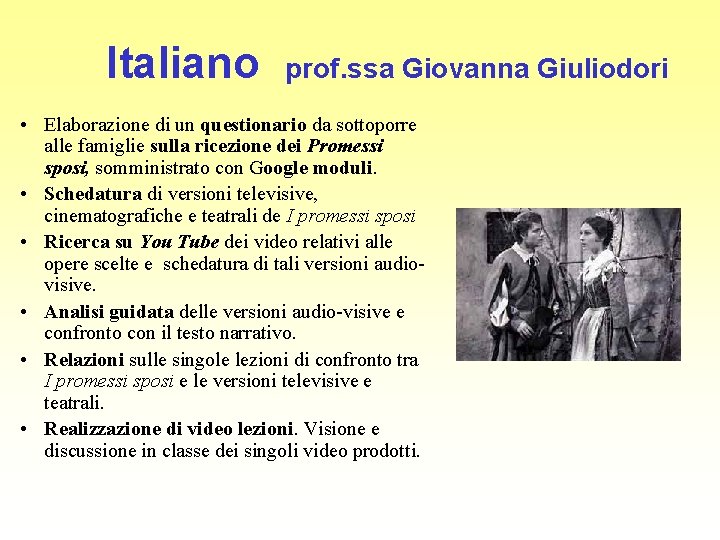 Italiano prof.ssa Giovanna Giuliodori

• Elaborazione di un questionario da sottoporre alle famiglie sulla ricezione dei Promessi sposi, somministrato con Google moduli.
• Schedatura di versioni televisive, cinematografiche e teatrali de I promessi sposi
• Ricerca su You Tube dei video relativi alle opere scelte e schedatura di tali versioni audio-visive.
• Analisi guidata delle versioni audio-visive e confronto con il testo narrativo.
• Relazioni sulle singole lezioni di confronto tra I promessi sposi e le versioni televisive e teatrali.
• Realizzazione di video lezioni. Visione e discussione in classe dei singoli video prodotti.